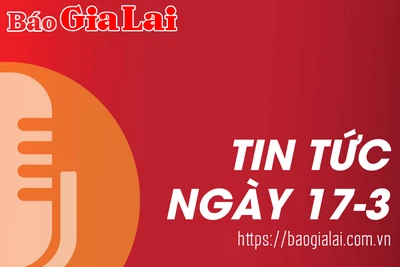 Báo Gia Lai

TIN TỨC
NGÀY 17-3

https://baogialai.com.vn